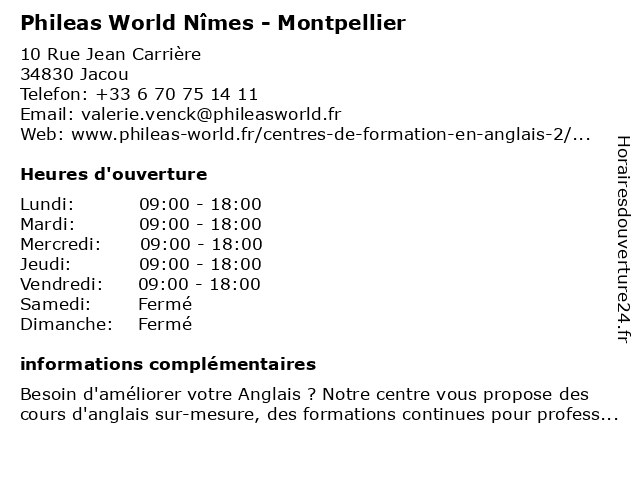 Phileas World Nîmes - Montpellier

10 Rue Jean Carrière
34830 Jacou
Telefon: +33 6 70 75 14 11
Email: valerie.venck@phileasworld.fr
Web: www.phileas-world.fr/centres-de-formation-en-anglais-2/...

Heures d'ouverture

Lundi: 09:00 - 18:00
Mardi: 09:00 - 18:00
Mercredi: 09:00 - 18:00
Jeudi: 09:00 - 18:00
Vendredi: 09:00 - 18:00
Samedi: Fermé
Dimanche: Fermé

informations complémentaires

Besoin d'améliorer votre Anglais ? Notre centre vous propose des cours d'anglais sur-mesure, des formations continues pour profess...

Horairesdouverture24.fr